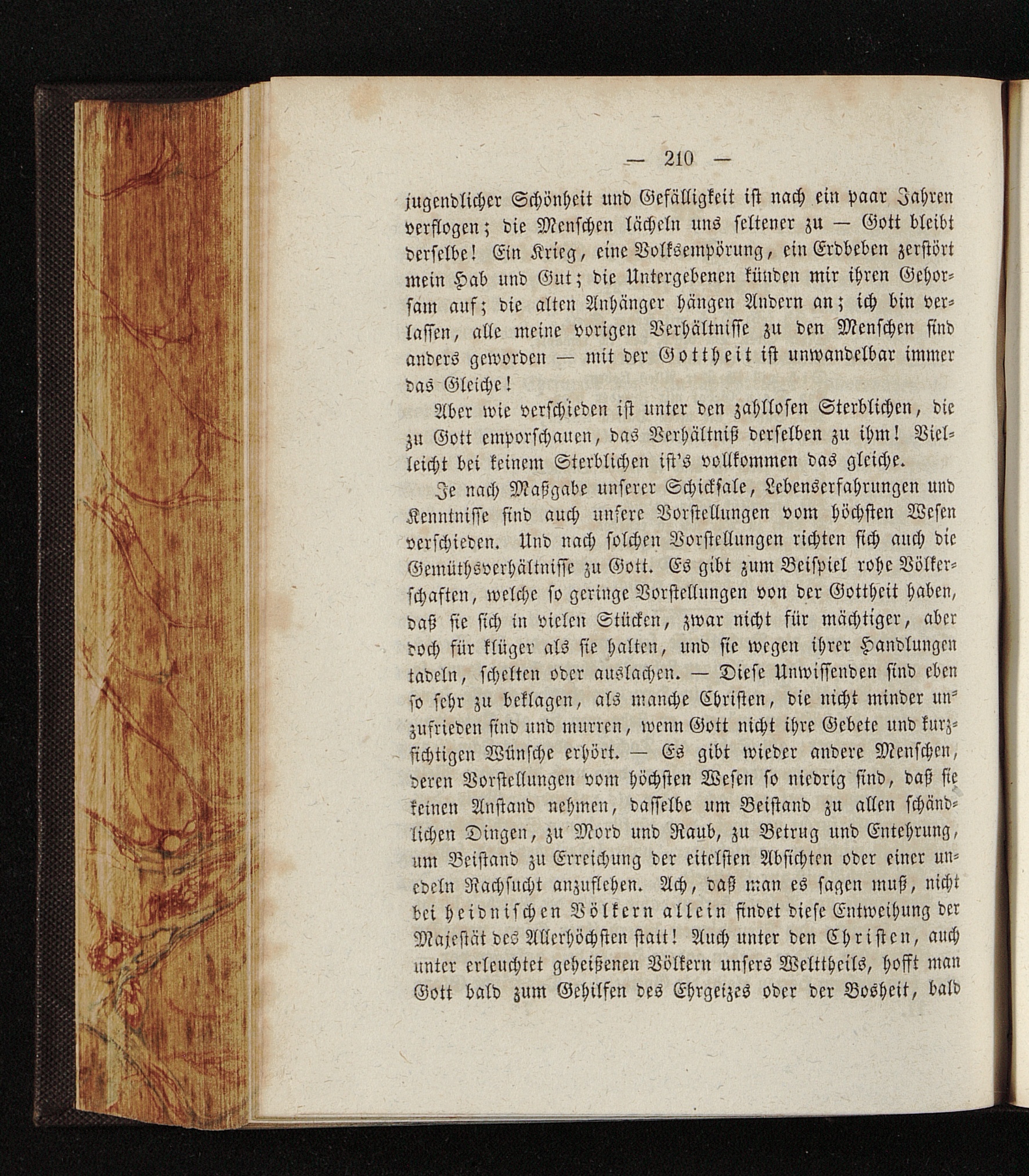 — 210 —

jugendlicher Schönheit und Gefälligkeit ist nach ein paar Jahren verflogen; die Menschen lächeln uns seltener zu — Gott bleibt derselbe! Ein Krieg, eine Volksempörung, ein Erdbeben zerstört mein Hab und Gut; die Untergebenen künden mir ihren Gehorsam auf; die alten Anhänger hängen Andern an; ich bin verlassen, alle meine vorigen Verhältnisse zu den Menschen sind anders geworden — mit der Gottheit ist unwandelbar immer das Gleiche!

Aber wie verschieden ist unter den zahllosen Sterblichen, die zu Gott emporschauen, das Verhältniß derselben zu ihm! Vielleicht bei keinem Sterblichen ist's vollkommen das gleiche.

Je nach Maßgabe unserer Schicksale, Lebenserfahrungen und Kenntnisse sind auch unsere Vorstellungen vom höchsten Wesen verschieden. Und nach solchen Vorstellungen richten sich auch die Gemüthsverhältnisse zu Gott. Es gibt zum Beispiel rohe Völkerschaften, welche so geringe Vorstellungen von der Gottheit haben, daß sie sich in vielen Stücken, zwar nicht für mächtiger, aber doch für klüger als sie halten, und sie wegen ihrer Handlungen tadeln, schelten oder auslachen. — Diese Unwissenden sind eben so sehr zu beklagen, als manche Christen, die nicht minder unzufrieden sind und murren, wenn Gott nicht ihre Gebete und kurzsichtigen Wünsche erhört. — Es gibt wieder andere Menschen, deren Vorstellungen vom höchsten Wesen so niedrig sind, daß sie keinen Anstand nehmen, dasselbe um Beistand zu allen schändlichen Dingen, zu Mord und Raub, zu Betrug und Entehrung, um Beistand zu Erreichung der eitelsten Absichten oder einer unedeln Rachsucht anzuflehen. Ach, daß man es sagen muß, nicht bei heidnischen Völkern allein findet diese Entweihung der Majestät des Allerhöchsten statt! Auch unter den Christen, auch unter erleuchtet geheißenen Völkern unsers Welttheils, hofft man Gott bald zum Gehilfen des Ehrgeizes oder der Bosheit, bald